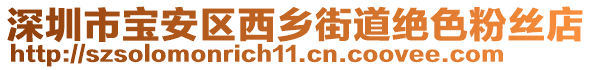 深圳市宝安区西乡街道绝色粉丝店
http://szsolomonrich11.cn.coovee.com